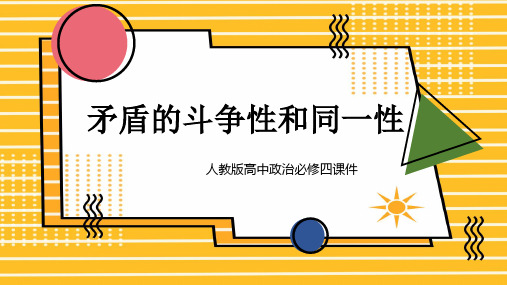 矛盾的斗争性和同一性

人教版高中政治必修四课件